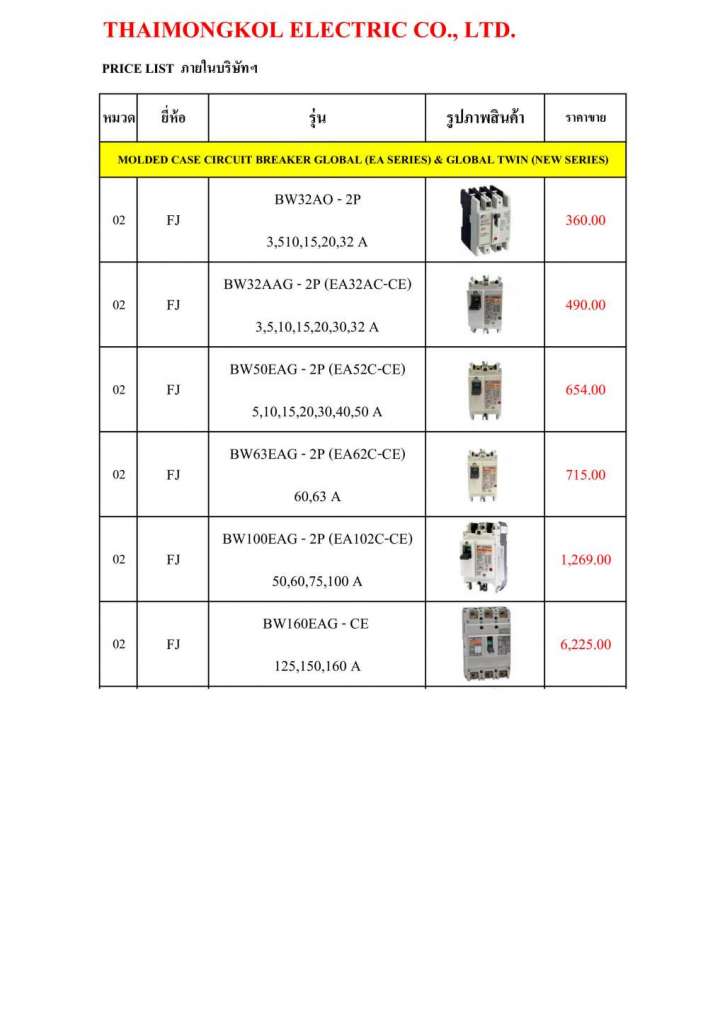 THAIMONGKOL ELECTRIC CO., LTD.

PRICE LIST ภายในบริษัทฯ

| หมวด | ยี่ห้อ | รุ่น | รูปภาพสินค้า | ราคาขาย |
|---|---|---|---|---|
| MOLDED CASE CIRCUIT BREAKER GLOBAL (EA SERIES) & GLOBAL TWIN (NEW SERIES) | | | | |
| 02 | FJ | BW32AO - 2P<br>3,510,15,20,32 A | | 360.00 |
| 02 | FJ | BW32AAG - 2P (EA32AC-CE)<br>3,5,10,15,20,30,32 A | | 490.00 |
| 02 | FJ | BW50EAG - 2P (EA52C-CE)<br>5,10,15,20,30,40,50 A | | 654.00 |
| 02 | FJ | BW63EAG - 2P (EA62C-CE)<br>60,63 A | | 715.00 |
| 02 | FJ | BW100EAG - 2P (EA102C-CE)<br>50,60,75,100 A | | 1,269.00 |
| 02 | FJ | BW160EAG - CE<br>125,150,160 A | | 6,225.00 |